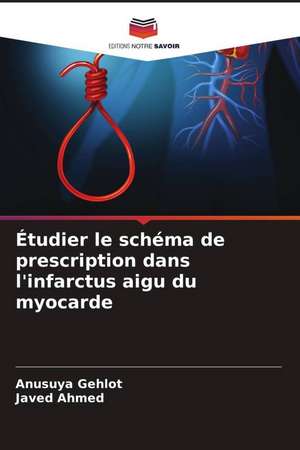 EDITIONS NOTRE SAVOIR

Étudier le schéma de prescription dans l'infarctus aigu du myocarde

Anusuya Gehlot
Javed Ahmed